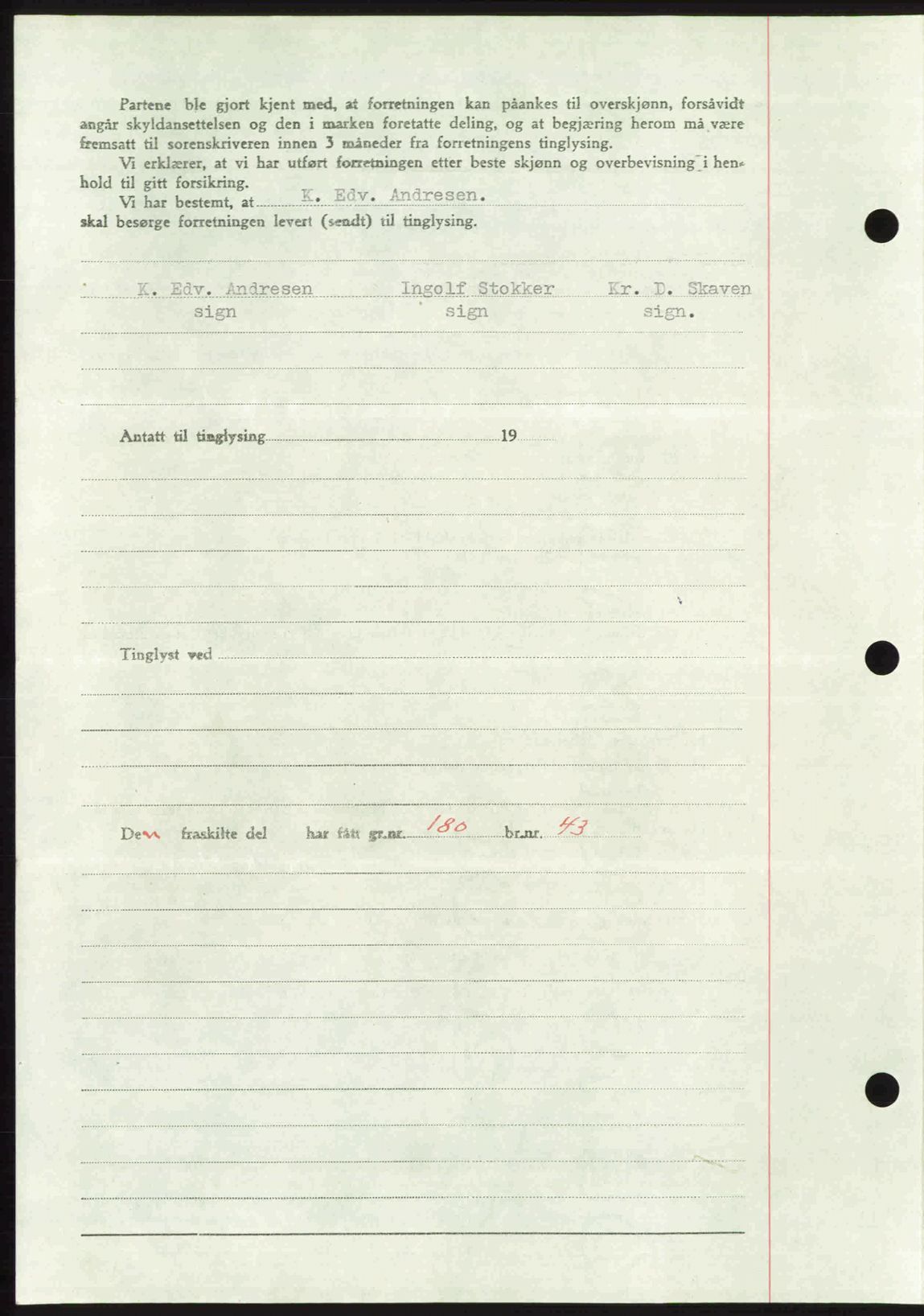 Partene ble gjort kjent med, at forretningen kan påankes til overskjønn, forsåvidt angår skyldansettelsen og den i marken foretatte deling, og at begjæring herom må være fremsatt til sorenskriveren innen 3 måneder fra forretningens tinglysing.

Vi erklærer, at vi har utført forretningen etter beste skjønn og overbevisning i henhold til gitt forsikring.

Vi har bestemt, at K. Edv. Andresen.
skal besørge forretningen levert (sendt) til tinglysing.

K. Edv. Andresen sign
Ingolf Stokker sign
Kr. D. Skaven sign.

Antatt til tinglysing 19

Tinglyst ved

Den fraskilte del har fått gr.nr. 180 br.nr. 43